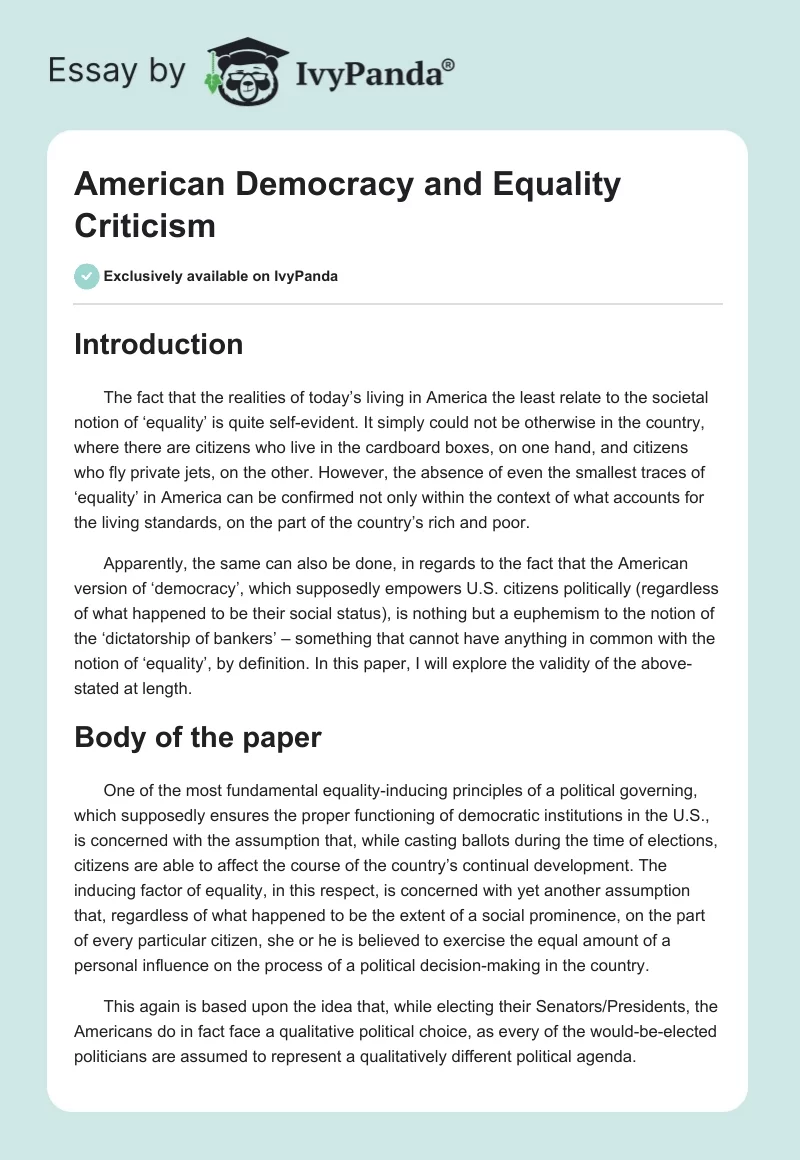 Essay by IvyPanda®

American Democracy and Equality Criticism

Exclusively available on IvyPanda

Introduction

The fact that the realities of today's living in America the least relate to the societal notion of 'equality' is quite self-evident. It simply could not be otherwise in the country, where there are citizens who live in the cardboard boxes, on one hand, and citizens who fly private jets, on the other. However, the absence of even the smallest traces of 'equality' in America can be confirmed not only within the context of what accounts for the living standards, on the part of the country's rich and poor.

Apparently, the same can also be done, in regards to the fact that the American version of 'democracy', which supposedly empowers U.S. citizens politically (regardless of what happened to be their social status), is nothing but a euphemism to the notion of the 'dictatorship of bankers' – something that cannot have anything in common with the notion of 'equality', by definition. In this paper, I will explore the validity of the above-stated at length.

Body of the paper

One of the most fundamental equality-inducing principles of a political governing, which supposedly ensures the proper functioning of democratic institutions in the U.S., is concerned with the assumption that, while casting ballots during the time of elections, citizens are able to affect the course of the country's continual development. The inducing factor of equality, in this respect, is concerned with yet another assumption that, regardless of what happened to be the extent of a social prominence, on the part of every particular citizen, she or he is believed to exercise the equal amount of a personal influence on the process of a political decision-making in the country.

This again is based upon the idea that, while electing their Senators/Presidents, the Americans do in fact face a qualitative political choice, as every of the would-be-elected politicians are assumed to represent a qualitatively different political agenda.